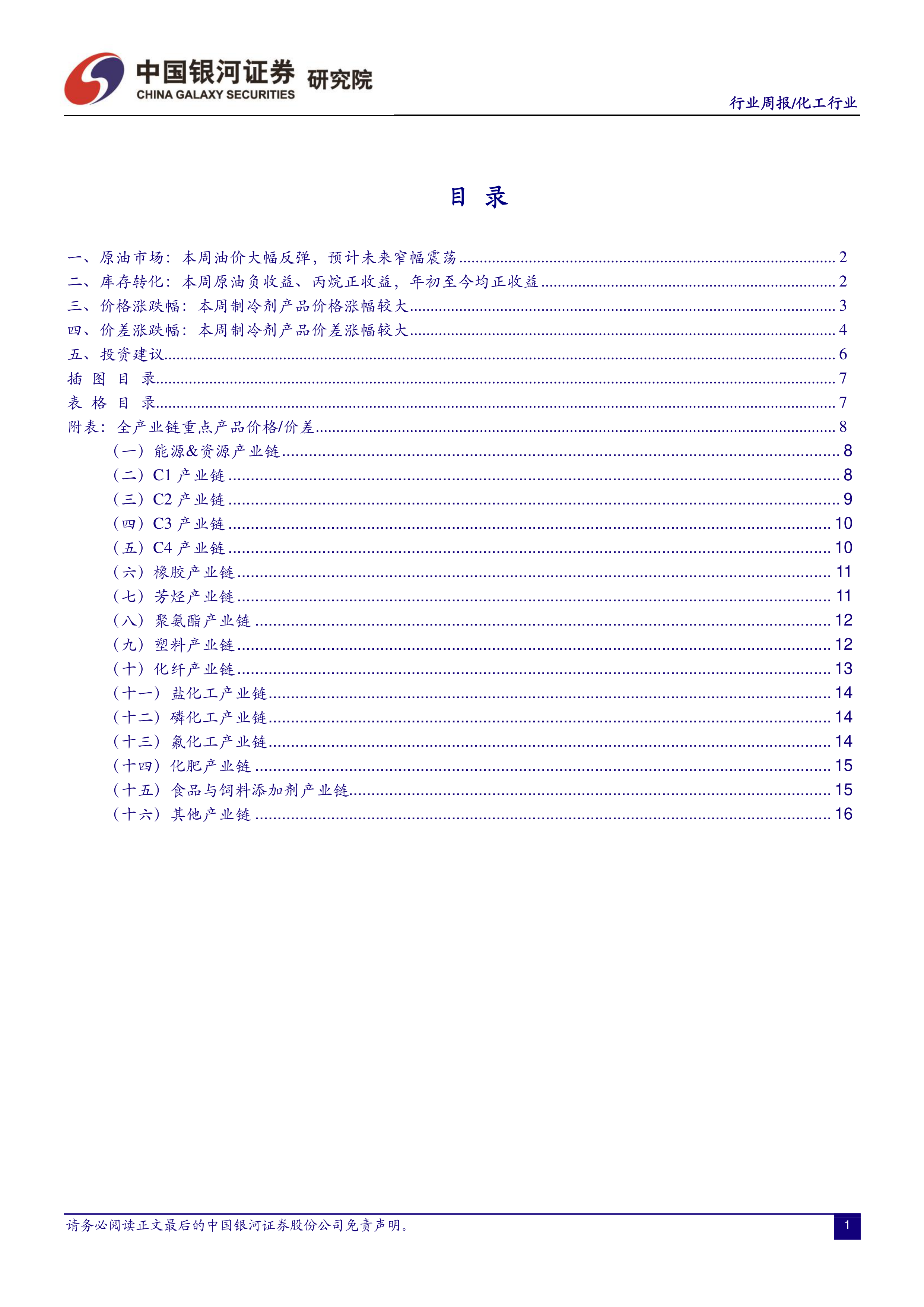 中国银河证券 研究院
CHINA GALAXY SECURITIES

行业周报/化工行业

目 录

一、原油市场：本周油价大幅反弹，预计未来窄幅震荡 2
二、库存转化：本周原油负收益、丙烷正收益，年初至今均正收益 2
三、价格涨跌幅：本周制冷剂产品价格涨幅较大 3
四、价差涨跌幅：本周制冷剂产品价差涨幅较大 4
五、投资建议 6
插 图 目 录 7
表 格 目 录 7
附表：全产业链重点产品价格/价差 8
（一）能源&资源产业链 8
（二）C1产业链 8
（三）C2产业链 9
（四）C3产业链 10
（五）C4产业链 10
（六）橡胶产业链 11
（七）芳烃产业链 11
（八）聚氨酯产业链 12
（九）塑料产业链 12
（十）化纤产业链 13
（十一）盐化工产业链 14
（十二）磷化工产业链 14
（十三）氟化工产业链 14
（十四）化肥产业链 15
（十五）食品与饲料添加剂产业链 15
（十六）其他产业链 16

请务必阅读正文最后的中国银河证券股份公司免责声明。

1